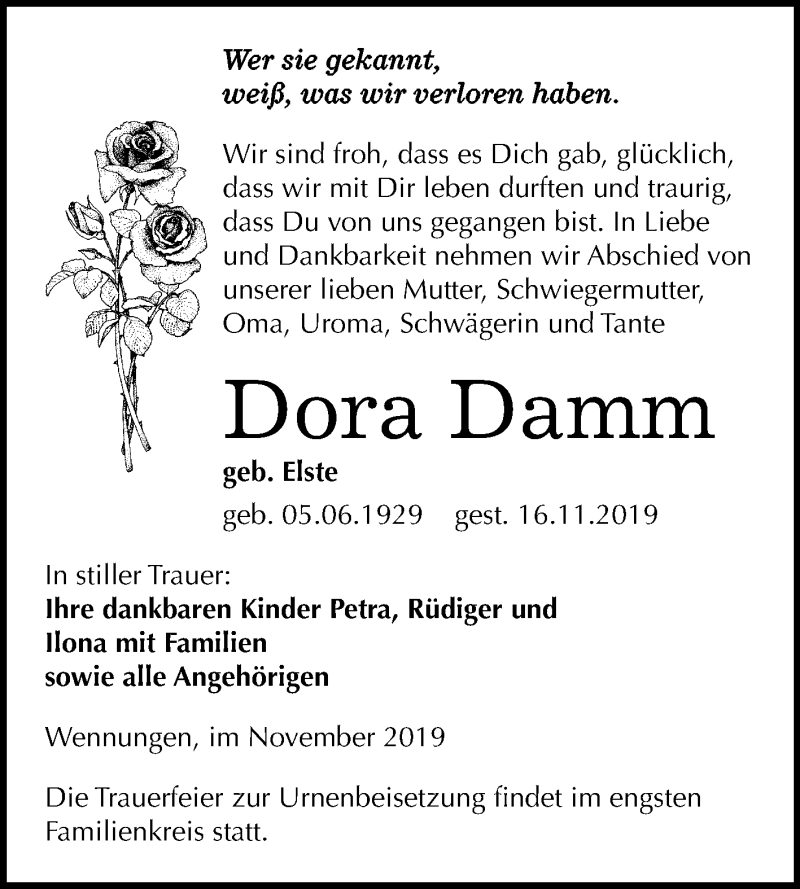 Wer sie gekannt,
weiß, was wir verloren haben.

Wir sind froh, dass es Dich gab, glücklich, dass wir mit Dir leben durften und traurig, dass Du von uns gegangen bist. In Liebe und Dankbarkeit nehmen wir Abschied von unserer lieben Mutter, Schwiegermutter, Oma, Uroma, Schwägerin und Tante

Dora Damm

geb. Elste

geb. 05.06.1929 gest. 16.11.2019

In stiller Trauer:
Ihre dankbaren Kinder Petra, Rüdiger und Ilona mit Familien
sowie alle Angehörigen

Wennungen, im November 2019

Die Trauerfeier zur Urnenbeisetzung findet im engsten Familienkreis statt.